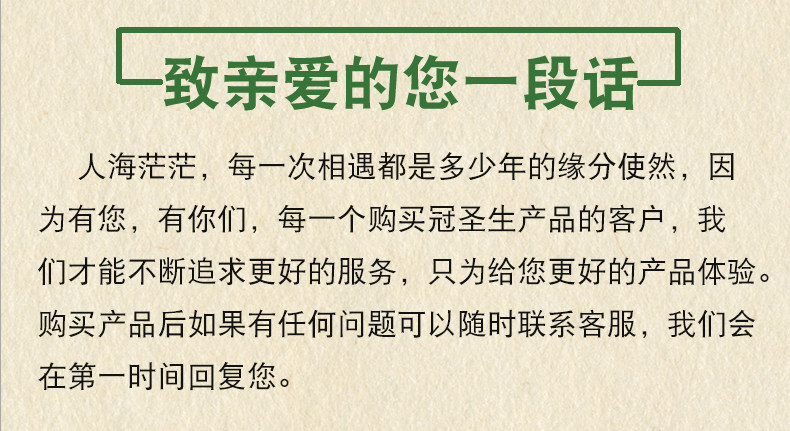 致亲爱的您一段话

人海茫茫，每一次相遇都是多少年的缘分使然，因为有您，有你们，每一个购买冠圣生产品的客户，我们才能不断追求更好的服务，只为给您更好的产品体验。购买产品后如果有任何问题可以随时联系客服，我们会在第一时间回复您。